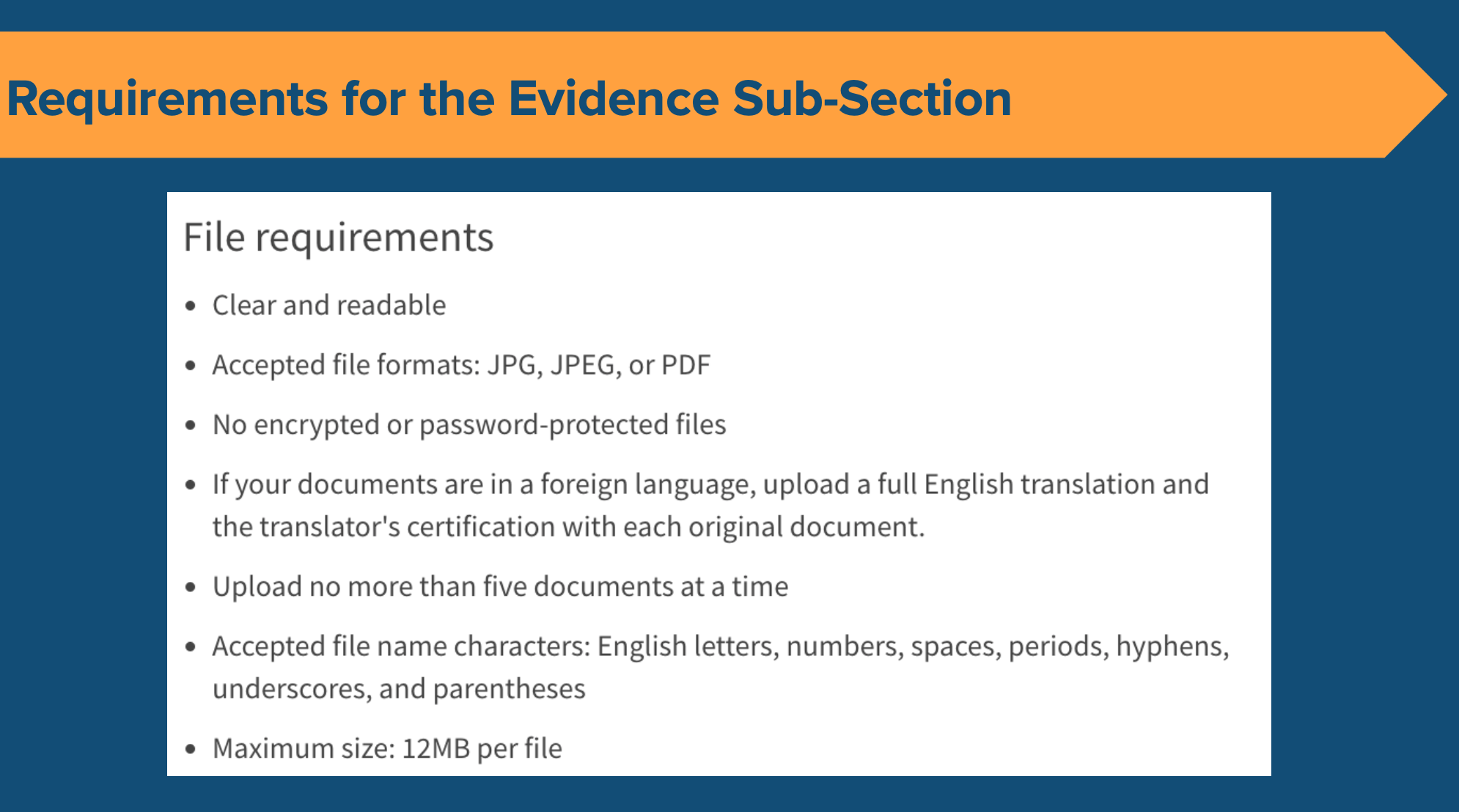 Requirements for the Evidence Sub-Section

File requirements

• Clear and readable
• Accepted file formats: JPG, JPEG, or PDF
• No encrypted or password-protected files
• If your documents are in a foreign language, upload a full English translation and the translator's certification with each original document.
• Upload no more than five documents at a time
• Accepted file name characters: English letters, numbers, spaces, periods, hyphens, underscores, and parentheses
• Maximum size: 12MB per file